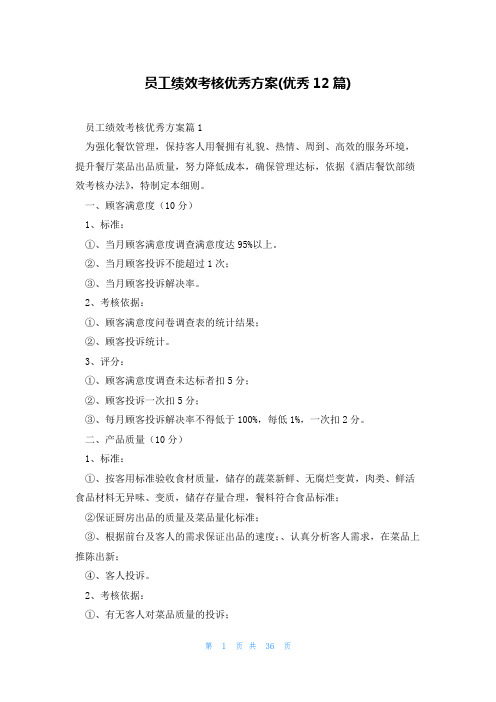 员工绩效考核优秀方案(优秀 12 篇)

员工绩效考核优秀方案篇 1

为强化餐饮管理，保持客人用餐拥有礼貌、热情、周到、高效的服务环境，提升餐厅菜品出品质量，努力降低成本，确保管理达标，依据《酒店餐饮部绩效考核办法》，特制定本细则。

一、顾客满意度（10 分）

1、标准：

①、当月顾客满意度调查满意度达 95%以上。

②、当月顾客投诉不能超过 1 次；

③、当月顾客投诉解决率。

2、考核依据：

①、顾客满意度问卷调查表的统计结果；

②、顾客投诉统计。

3、评分：

①、顾客满意度调查未达标者扣 5 分；

②、顾客投诉一次扣 5 分；

③、每月顾客投诉解决率不得低于 100%，每低 1%，一次扣 2 分。

二、产品质量（10 分）

1、标准：

①、按客用标准验收食材质量，储存的蔬菜新鲜、无腐烂变黄，肉类、鲜活食品材料无异味、变质，储存存量合理，餐料符合食品标准；

②保证厨房出品的质量及菜品量化标准；

③、根据前台及客人的需求保证出品的速度；、认真分析客人需求，在菜品上推陈出新；

④、客人投诉。

2、考核依据：

①、有无客人对菜品质量的投诉；

第 1 页 共 36 页